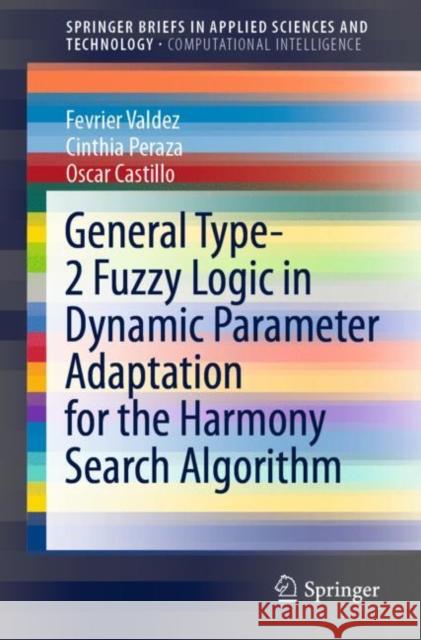 SPRINGER BRIEFS IN APPLIED SCIENCES AND TECHNOLOGY · COMPUTATIONAL INTELLIGENCE

Fevrier Valdez
Cinthia Peraza
Oscar Castillo

General Type-2 Fuzzy Logic in Dynamic Parameter Adaptation for the Harmony Search Algorithm

Springer